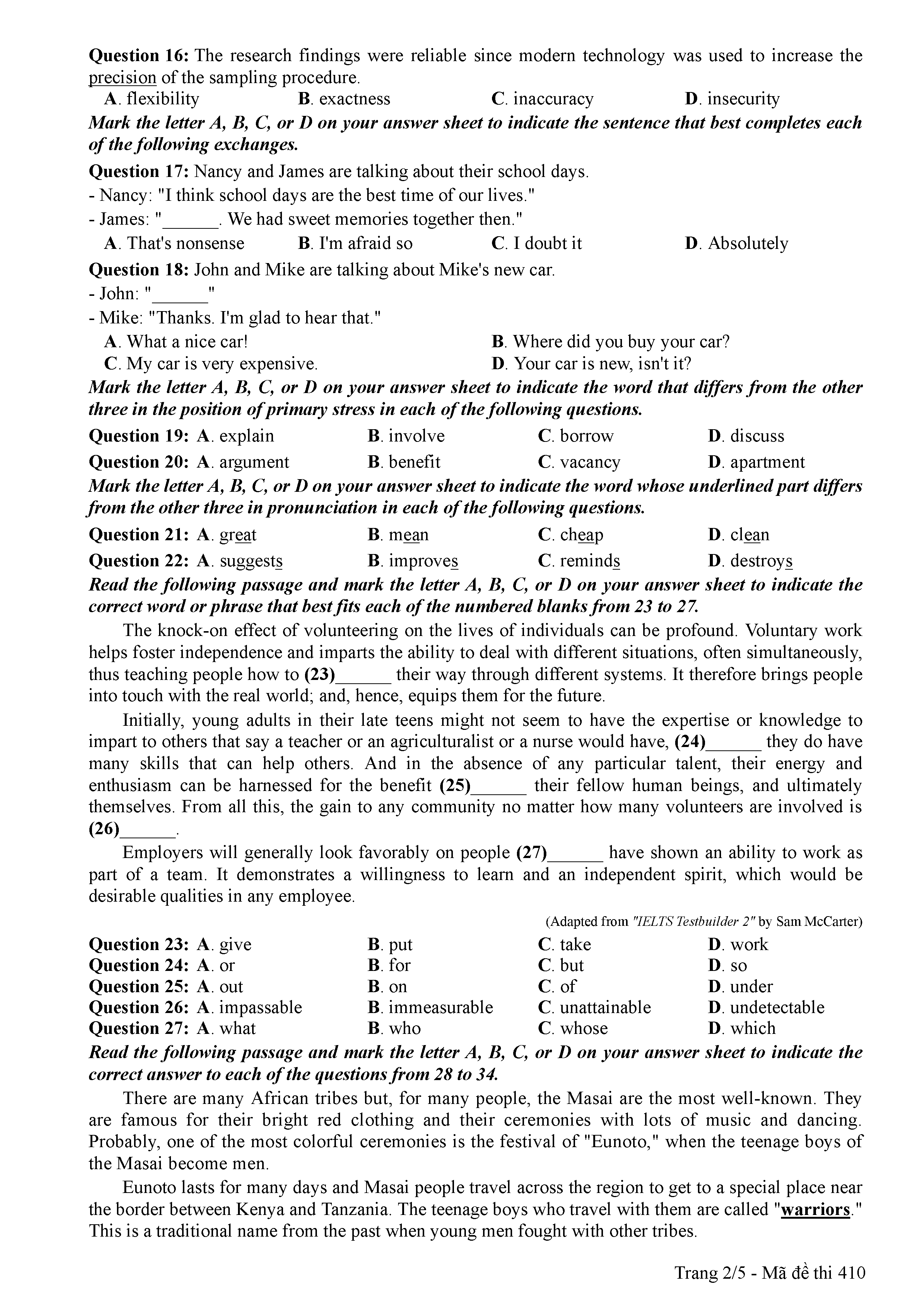 Question 16: The research findings were reliable since modern technology was used to increase the precision of the sampling procedure.
A. flexibility B. exactness C. inaccuracy D. insecurity

Mark the letter A, B, C, or D on your answer sheet to indicate the sentence that best completes each of the following exchanges.

Question 17: Nancy and James are talking about their school days.
- Nancy: "I think school days are the best time of our lives."
- James: "______. We had sweet memories together then."
A. That's nonsense B. I'm afraid so C. I doubt it D. Absolutely

Question 18: John and Mike are talking about Mike's new car.
- John: "______"
- Mike: "Thanks. I'm glad to hear that."
A. What a nice car! B. Where did you buy your car?
C. My car is very expensive. D. Your car is new, isn't it?

Mark the letter A, B, C, or D on your answer sheet to indicate the word that differs from the other three in the position of primary stress in each of the following questions.

Question 19: A. explain B. involve C. borrow D. discuss
Question 20: A. argument B. benefit C. vacancy D. apartment

Mark the letter A, B, C, or D on your answer sheet to indicate the word whose underlined part differs from the other three in pronunciation in each of the following questions.

Question 21: A. great B. mean C. cheap D. clean
Question 22: A. suggests B. improves C. reminds D. destroys

Read the following passage and mark the letter A, B, C, or D on your answer sheet to indicate the correct word or phrase that best fits each of the numbered blanks from 23 to 27.

The knock-on effect of volunteering on the lives of individuals can be profound. Voluntary work helps foster independence and imparts the ability to deal with different situations, often simultaneously, thus teaching people how to (23)______ their way through different systems. It therefore brings people into touch with the real world; and, hence, equips them for the future.

Initially, young adults in their late teens might not seem to have the expertise or knowledge to impart to others that say a teacher or an agriculturalist or a nurse would have, (24)______ they do have many skills that can help others. And in the absence of any particular talent, their energy and enthusiasm can be harnessed for the benefit (25)______ their fellow human beings, and ultimately themselves. From all this, the gain to any community no matter how many volunteers are involved is (26)______.

Employers will generally look favorably on people (27)______ have shown an ability to work as part of a team. It demonstrates a willingness to learn and an independent spirit, which would be desirable qualities in any employee.

(Adapted from "IELTS Testbuilder 2" by Sam McCarter)

Question 23: A. give B. put C. take D. work
Question 24: A. or B. for C. but D. so
Question 25: A. out B. on C. of D. under
Question 26: A. impassable B. immeasurable C. unattainable D. undetectable
Question 27: A. what B. who C. whose D. which

Read the following passage and mark the letter A, B, C, or D on your answer sheet to indicate the correct answer to each of the questions from 28 to 34.

There are many African tribes but, for many people, the Masai are the most well-known. They are famous for their bright red clothing and their ceremonies with lots of music and dancing. Probably, one of the most colorful ceremonies is the festival of "Eunoto," when the teenage boys of the Masai become men.

Eunoto lasts for many days and Masai people travel across the region to get to a special place near the border between Kenya and Tanzania. The teenage boys who travel with them are called "warriors." This is a traditional name from the past when young men fought with other tribes.

Trang 2/5 - Mã đề thi 410